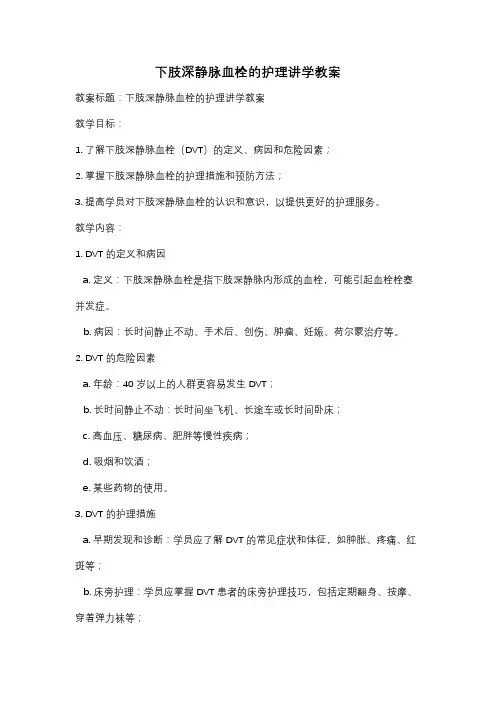 下肢深静脉血栓的护理讲学教案

教案标题：下肢深静脉血栓的护理讲学教案

教学目标：

1. 了解下肢深静脉血栓（DVT）的定义、病因和危险因素；

2. 掌握下肢深静脉血栓的护理措施和预防方法；

3. 提高学员对下肢深静脉血栓的认识和意识，以提供更好的护理服务。

教学内容：

1. DVT 的定义和病因

a. 定义：下肢深静脉血栓是指下肢深静脉内形成的血栓，可能引起血栓栓塞并发症。

b. 病因：长时间静止不动、手术后、创伤、肿瘤、妊娠、荷尔蒙治疗等。

2. DVT 的危险因素

a. 年龄：40 岁以上的人群更容易发生 DVT；

b. 长时间静止不动：长时间坐飞机、长途车或长时间卧床；

c. 高血压、糖尿病、肥胖等慢性疾病；

d. 吸烟和饮酒；

e. 某些药物的使用。

3. DVT 的护理措施

a. 早期发现和诊断：学员应了解 DVT 的常见症状和体征，如肿胀、疼痛、红斑等；

b. 床旁护理：学员应掌握 DVT 患者的床旁护理技巧，包括定期翻身、按摩、穿着弹力袜等；